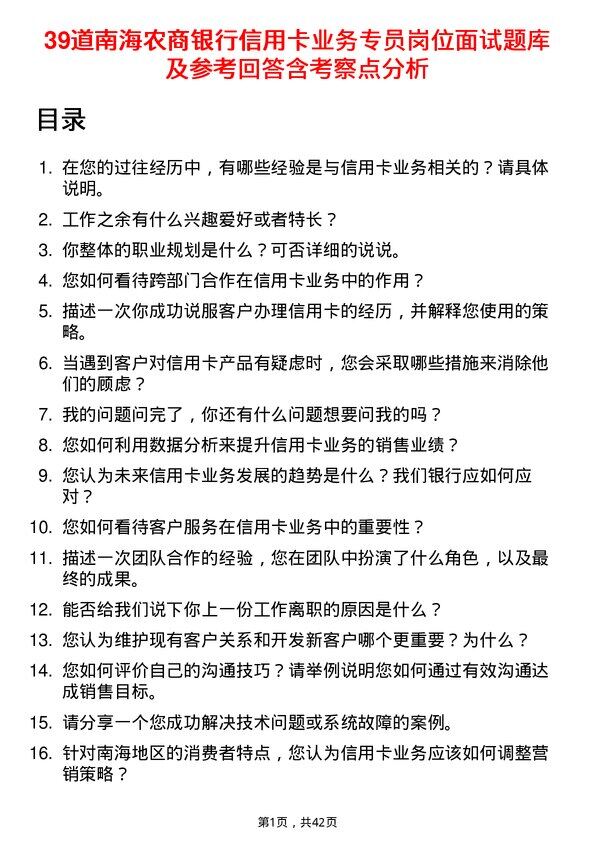 39道南海农商银行信用卡业务专员岗位面试题库及参考回答含考察点分析

目录

1. 在您的过往经历中，有哪些经验是与信用卡业务相关的？请具体说明。
2. 工作之余有什么兴趣爱好或者特长？
3. 你整体的职业规划是什么？可否详细的说说。
4. 您如何看待跨部门合作在信用卡业务中的作用？
5. 描述一次你成功说服客户办理信用卡的经历，并解释您使用的策略。
6. 当遇到客户对信用卡产品有疑虑时，您会采取哪些措施来消除他们的顾虑？
7. 我的问题问完了，你还有什么问题想要问我的吗？
8. 您如何利用数据分析来提升信用卡业务的销售业绩？
9. 您认为未来信用卡业务发展的趋势是什么？我们银行应如何应对？
10. 您如何看待客户服务在信用卡业务中的重要性？
11. 描述一次团队合作的经验，您在团队中扮演了什么角色，以及最终的成果。
12. 能否给我们说下你上一份工作离职的原因是什么？
13. 您认为维护现有客户关系和开发新客户哪个更重要？为什么？
14. 您如何评价自己的沟通技巧？请举例说明您如何通过有效沟通达成销售目标。
15. 请分享一个您成功解决技术问题或系统故障的案例。
16. 针对南海地区的消费者特点，您认为信用卡业务应该如何调整营销策略？

第1页，共42页